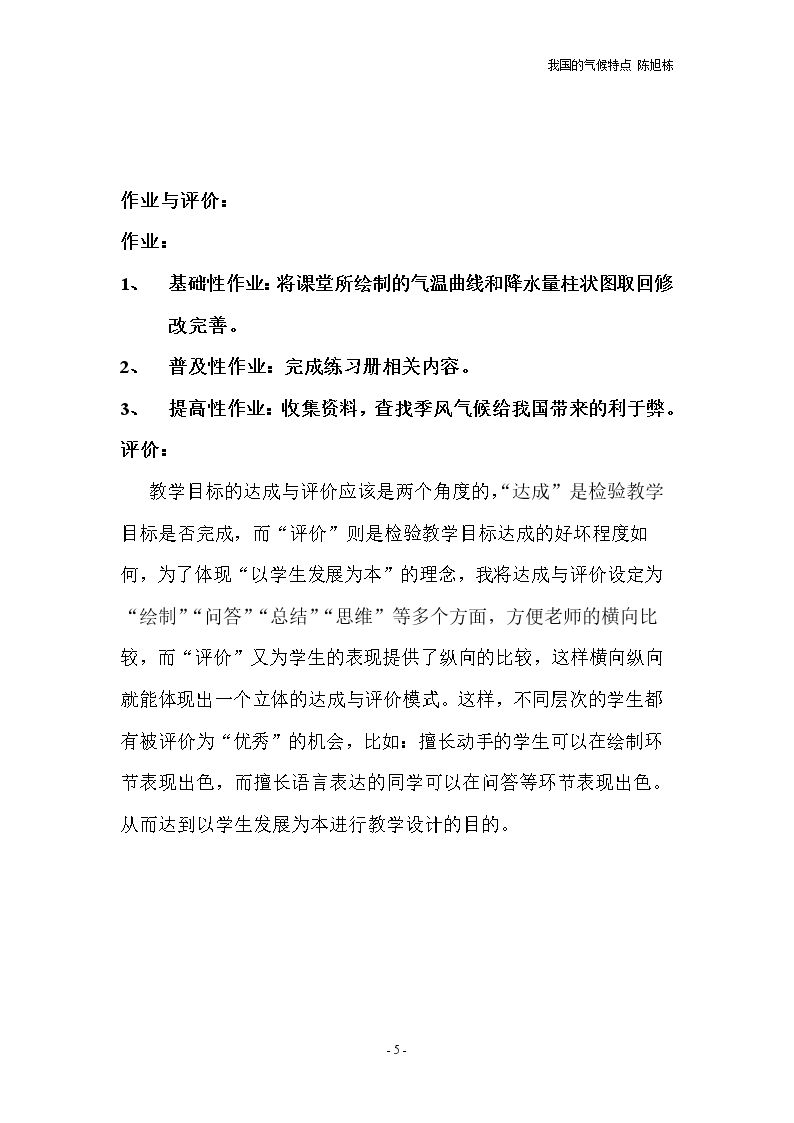 我国的气候特点 陈旭栋

作业与评价：

作业：

1、 基础性作业：将课堂所绘制的气温曲线和降水量柱状图取回修改完善。

2、 普及性作业：完成练习册相关内容。

3、 提高性作业：收集资料，查找季风气候给我国带来的利于弊。

评价：

教学目标的达成与评价应该是两个角度的，“达成”是检验教学目标是否完成，而“评价”则是检验教学目标达成的好坏程度如何，为了体现“以学生发展为本”的理念，我将达成与评价设定为“绘制”“问答”“总结”“思维”等多个方面，方便老师的横向比较，而“评价”又为学生的表现提供了纵向的比较，这样横向纵向就能体现出一个立体的达成与评价模式。这样，不同层次的学生都有被评价为“优秀”的机会，比如：擅长动手的学生可以在绘制环节表现出色，而擅长语言表达的同学可以在问答等环节表现出色。从而达到以学生发展为本进行教学设计的目的。

- 5 -